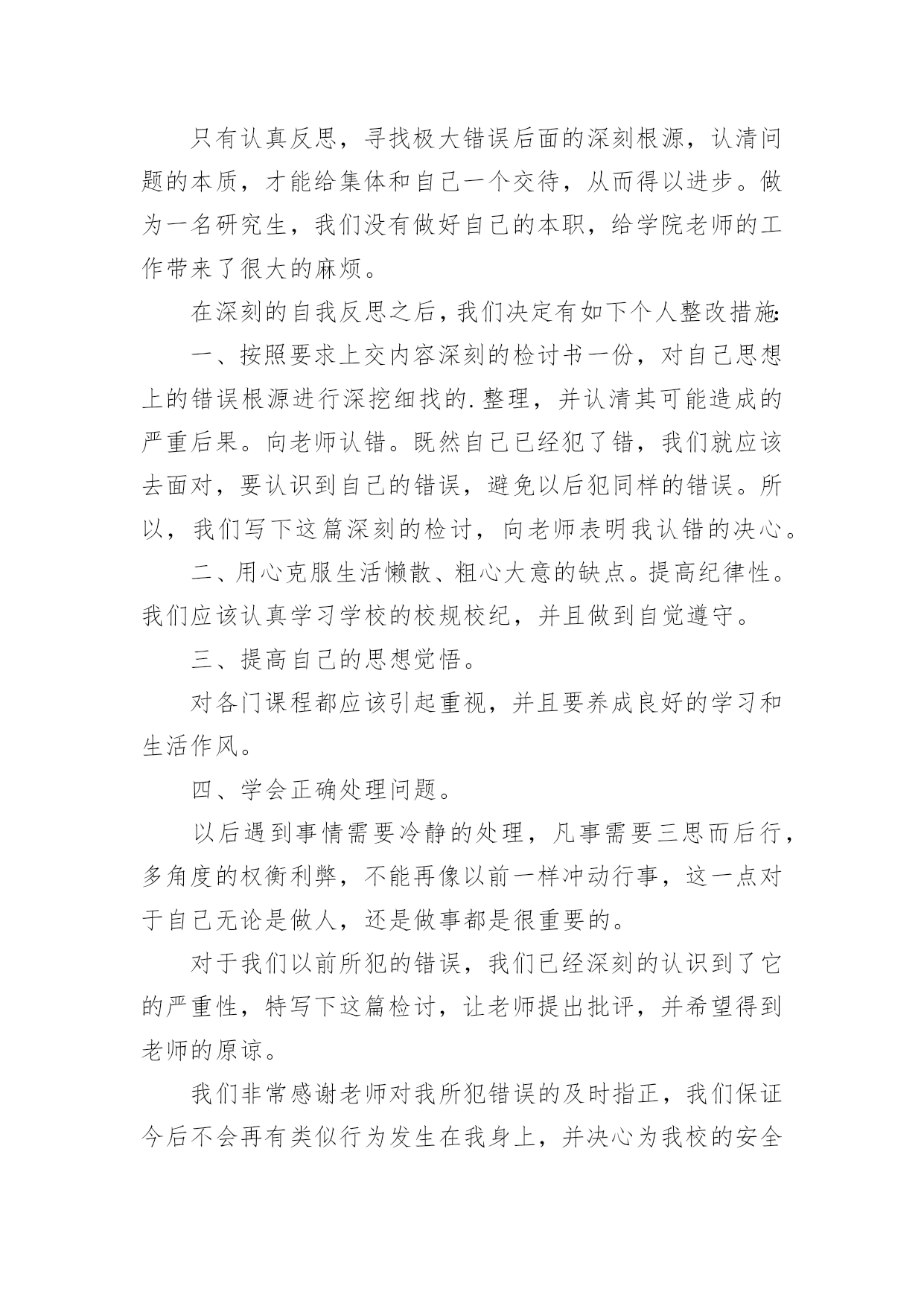 只有认真反思，寻找极大错误后面的深刻根源，认清问题的本质，才能给集体和自己一个交待，从而得以进步。做为一名研究生，我们没有做好自己的本职，给学院老师的工作带来了很大的麻烦。

在深刻的自我反思之后，我们决定有如下个人整改措施:

一、按照要求上交内容深刻的检讨书一份，对自己思想上的错误根源进行深挖细找的.整理，并认清其可能造成的严重后果。向老师认错。既然自己已经犯了错，我们就应该去面对，要认识到自己的错误，避免以后犯同样的错误。所以，我们写下这篇深刻的检讨，向老师表明我认错的决心。

二、用心克服生活懒散、粗心大意的缺点。提高纪律性。我们应该认真学习学校的校规校纪，并且做到自觉遵守。

三、提高自己的思想觉悟。

对各门课程都应该引起重视，并且要养成良好的学习和生活作风。

四、学会正确处理问题。

以后遇到事情需要冷静的处理，凡事需要三思而后行，多角度的权衡利弊，不能再像以前一样冲动行事，这一点对于自己无论是做人，还是做事都是很重要的。

对于我们以前所犯的错误，我们已经深刻的认识到了它的严重性，特写下这篇检讨，让老师提出批评，并希望得到老师的原谅。

我们非常感谢老师对我所犯错误的及时指正，我们保证今后不会再有类似行为发生在我身上，并决心为我校的安全